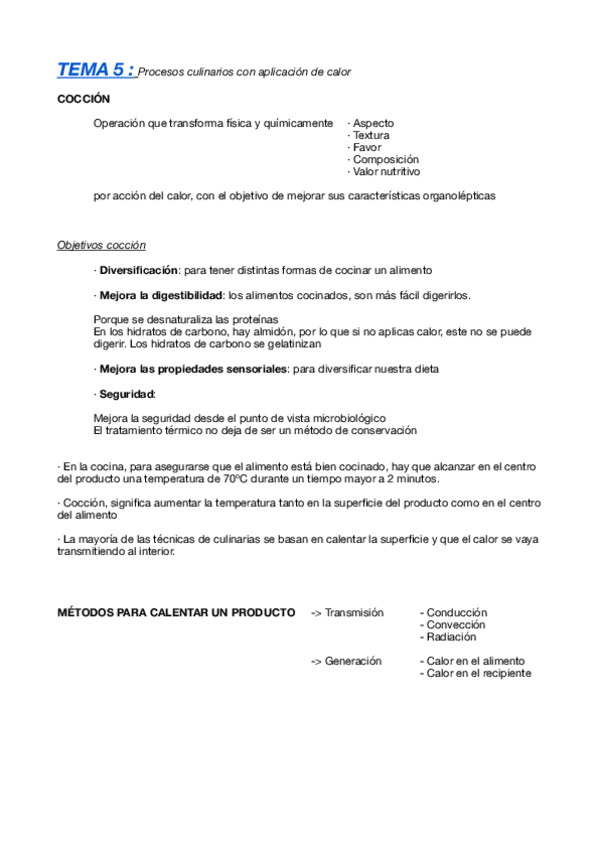 TEMA 5 : Procesos culinarios con aplicación de calor

COCCIÓN

Operación que transforma física y químicamente · Aspecto
· Textura
· Favor
· Composición
· Valor nutritivo

por acción del calor, con el objetivo de mejorar sus características organolépticas

Objetivos cocción

· Diversificación: para tener distintas formas de cocinar un alimento

· Mejora la digestibilidad: los alimentos cocinados, son más fácil digerirlos.

Porque se desnaturaliza las proteínas
En los hidratos de carbono, hay almidón, por lo que si no aplicas calor, este no se puede digerir. Los hidratos de carbono se gelatinizan

· Mejora las propiedades sensoriales: para diversificar nuestra dieta

· Seguridad:

Mejora la seguridad desde el punto de vista microbiológico
El tratamiento térmico no deja de ser un método de conservación

· En la cocina, para asegurarse que el alimento está bien cocinado, hay que alcanzar en el centro del producto una temperatura de 70ºC durante un tiempo mayor a 2 minutos.

· Cocción, significa aumentar la temperatura tanto en la superficie del producto como en el centro del alimento

· La mayoría de las técnicas de culinarias se basan en calentar la superficie y que el calor se vaya transmitiendo al interior.

MÉTODOS PARA CALENTAR UN PRODUCTO -> Transmisión - Conducción
- Convección
- Radiación

-> Generación - Calor en el alimento
- Calor en el recipiente